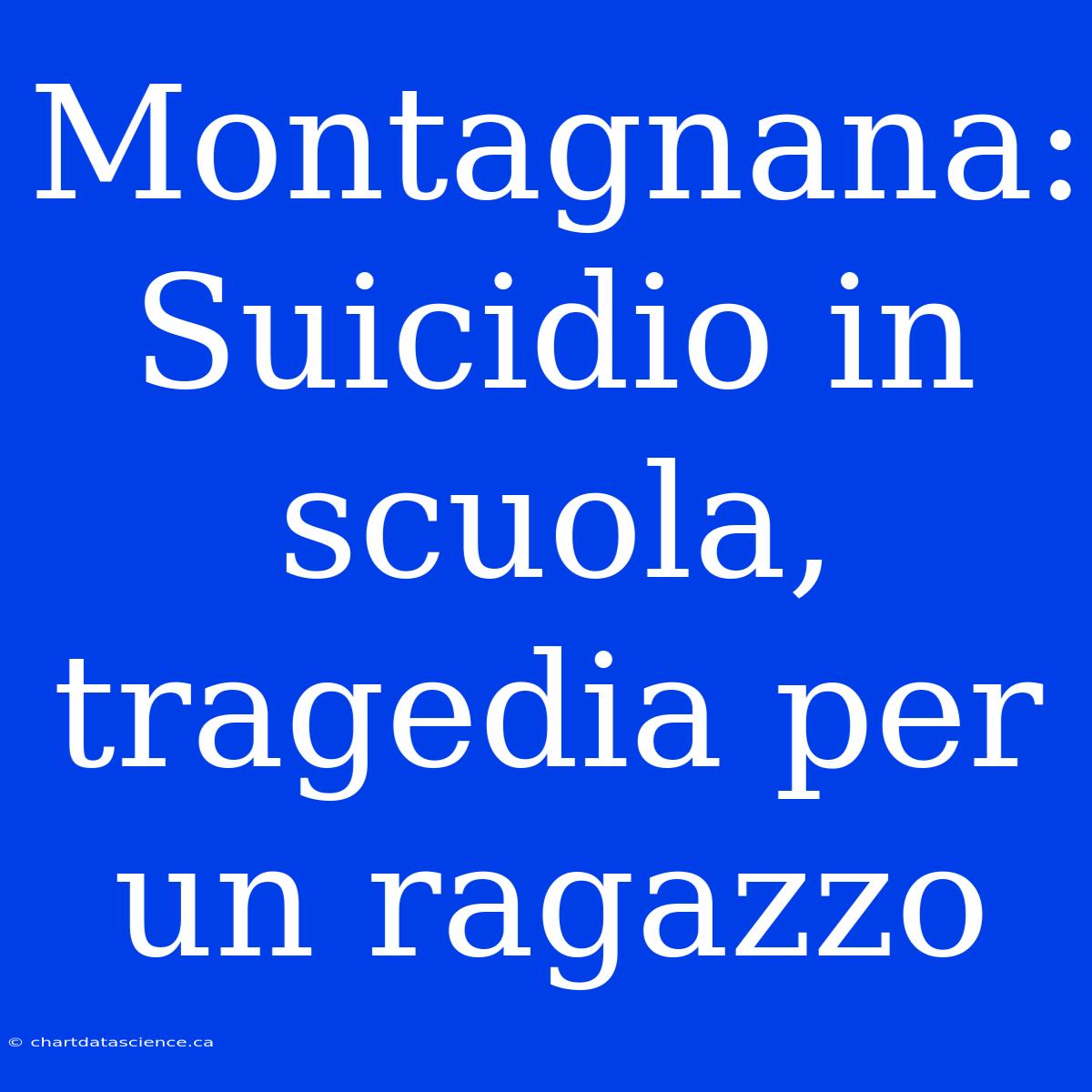 Montagnana: Suicidio in scuola, tragedia per un ragazzo

© chartdatascience.ca